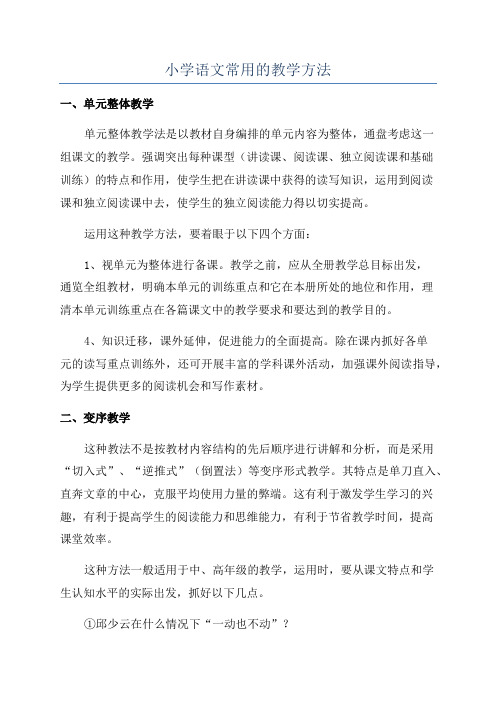 小学语文常用的教学方法

一、单元整体教学

单元整体教学法是以教材自身编排的单元内容为整体，通盘考虑这一组课文的教学。强调突出每种课型（讲读课、阅读课、独立阅读课和基础训练）的特点和作用，使学生把在讲读课中获得的读写知识，运用到阅读课和独立阅读课中去，使学生的独立阅读能力得以切实提高。

运用这种教学方法，要着眼于以下四个方面：

1、视单元为整体进行备课。教学之前，应从全册教学总目标出发，通览全组教材，明确本单元的训练重点和它在本册所处的地位和作用，理清本单元训练重点在各篇课文中的教学要求和要达到的教学目的。

4、知识迁移，课外延伸，促进能力的全面提高。除在课内抓好各单元的读写重点训练外，还可开展丰富的学科课外活动，加强课外阅读指导，为学生提供更多的阅读机会和写作素材。

二、变序教学

这种教法不是按教材内容结构的先后顺序进行讲解和分析，而是采用“切入式”、“逆推式”（倒置法）等变序形式教学。其特点是单刀直入、直奔文章的中心，克服平均使用力量的弊端。这有利于激发学生学习的兴趣，有利于提高学生的阅读能力和思维能力，有利于节省教学时间，提高课堂效率。

这种方法一般适用于中、高年级的教学，运用时，要从课文特点和学生认知水平的实际出发，抓好以下几点。

①邱少云在什么情况下“一动也不动”？